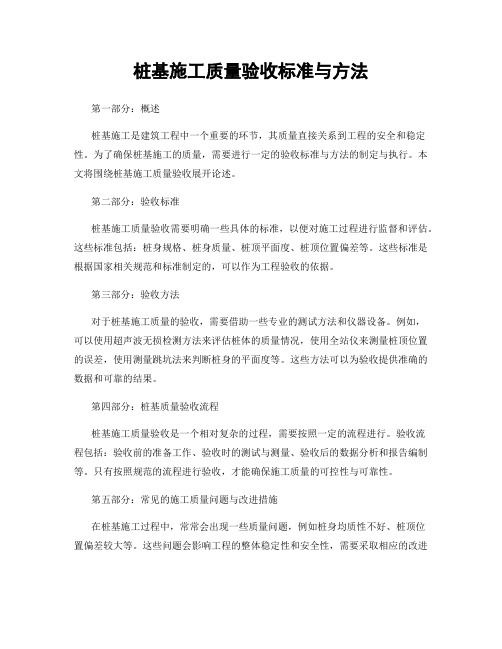 桩基施工质量验收标准与方法

第一部分：概述

桩基施工是建筑工程中一个重要的环节，其质量直接关系到工程的安全和稳定性。为了确保桩基施工的质量，需要进行一定的验收标准与方法的制定与执行。本文将围绕桩基施工质量验收展开论述。

第二部分：验收标准

桩基施工质量验收需要明确一些具体的标准，以便对施工过程进行监督和评估。这些标准包括：桩身规格、桩身质量、桩顶平面度、桩顶位置偏差等。这些标准是根据国家相关规范和标准制定的，可以作为工程验收的依据。

第三部分：验收方法

对于桩基施工质量的验收，需要借助一些专业的测试方法和仪器设备。例如，可以使用超声波无损检测方法来评估桩体的质量情况，使用全站仪来测量桩顶位置的误差，使用测量跳坑法来判断桩身的平面度等。这些方法可以为验收提供准确的数据和可靠的结果。

第四部分：桩基质量验收流程

桩基施工质量验收是一个相对复杂的过程，需要按照一定的流程进行。验收流程包括：验收前的准备工作、验收时的测试与测量、验收后的数据分析和报告编制等。只有按照规范的流程进行验收，才能确保施工质量的可控性与可靠性。

第五部分：常见的施工质量问题与改进措施

在桩基施工过程中，常常会出现一些质量问题，例如桩身均质性不好、桩顶位置偏差较大等。这些问题会影响工程的整体稳定性和安全性，需要采取相应的改进